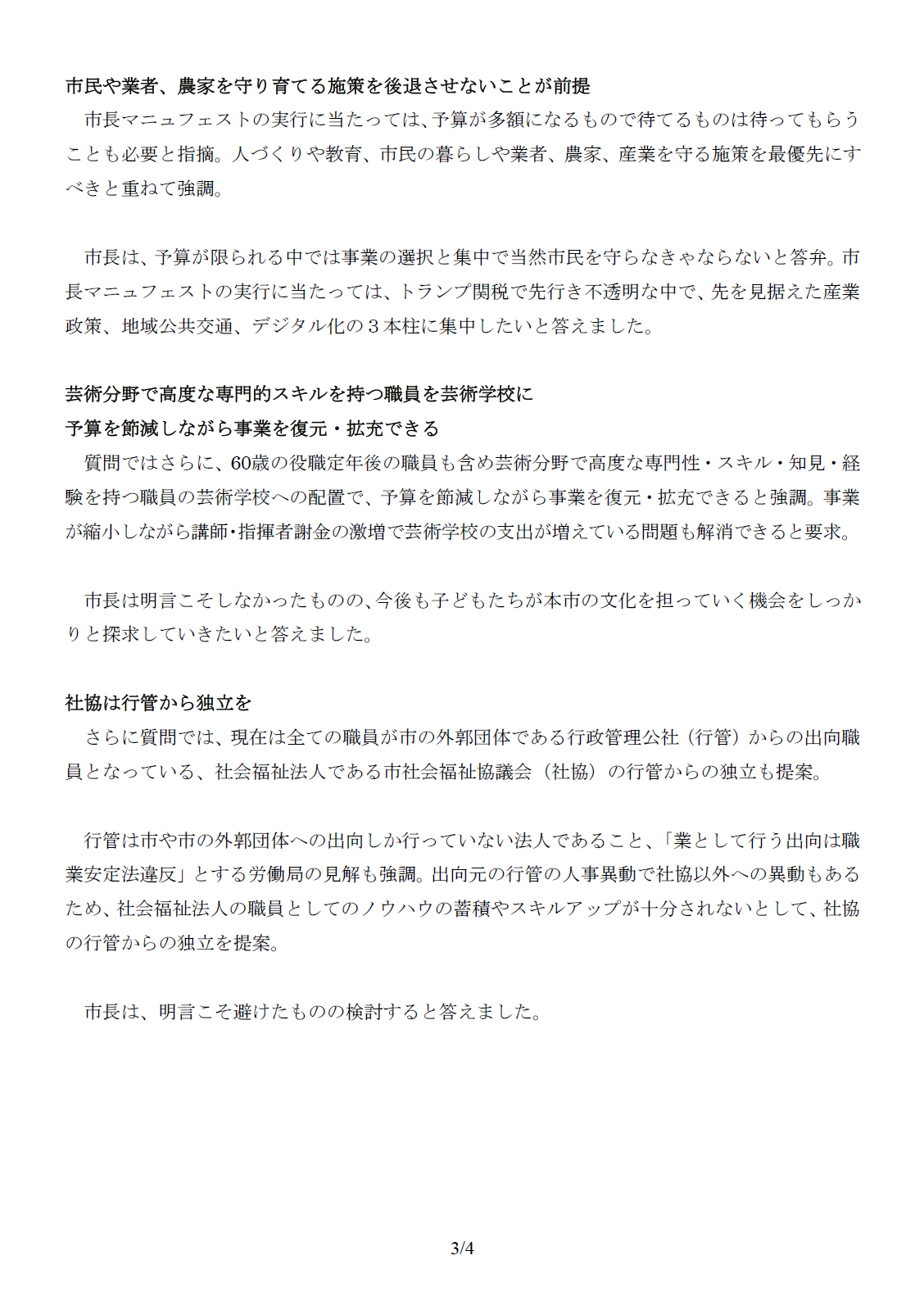 市民や業者、農家を守り育てる施策を後退させないことが前提

市長マニュフェストの実行に当たっては、予算が多額になるもので待てるものは待ってもらうことも必要と指摘。人づくりや教育、市民の暮らしや業者、農家、産業を守る施策を最優先にすべきと重ねて強調。

市長は、予算が限られる中では事業の選択と集中で当然市民を守らなきゃならないと答弁。市長マニュフェストの実行に当たっては、トランプ関税で先行き不透明な中で、先を見据えた産業政策、地域公共交通、デジタル化の３本柱に集中したいと答えました。

芸術分野で高度な専門的スキルを持つ職員を芸術学校に
予算を節減しながら事業を復元・拡充できる

質問ではさらに、60歳の役職定年後の職員も含め芸術分野で高度な専門性・スキル・知見・経験を持つ職員の芸術学校への配置で、予算を節減しながら事業を復元・拡充できると強調。事業が縮小しながら講師・指揮者謝金の激増で芸術学校の支出が増えている問題も解消できると要求。

市長は明言こそしなかったものの、今後も子どもたちが本市の文化を担っていく機会をしっかりと探求していきたいと答えました。

社協は行管から独立を

さらに質問では、現在は全ての職員が市の外郭団体である行政管理公社（行管）からの出向職員となっている、社会福祉法人である市社会福祉協議会（社協）の行管からの独立も提案。

行管は市や市の外郭団体への出向しか行っていない法人であること、「業として行う出向は職業安定法違反」とする労働局の見解も強調。出向元の行管の人事異動で社協以外への異動もあるため、社会福祉法人の職員としてのノウハウの蓄積やスキルアップが十分されないとして、社協の行管からの独立を提案。

市長は、明言こそ避けたものの検討すると答えました。

3/4